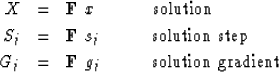 $X = \mathbf{F}\ x$ solution

$S_i = \mathbf{F}\ s_i$ solution step

$G_i = \mathbf{F}\ g_i$ solution gradient